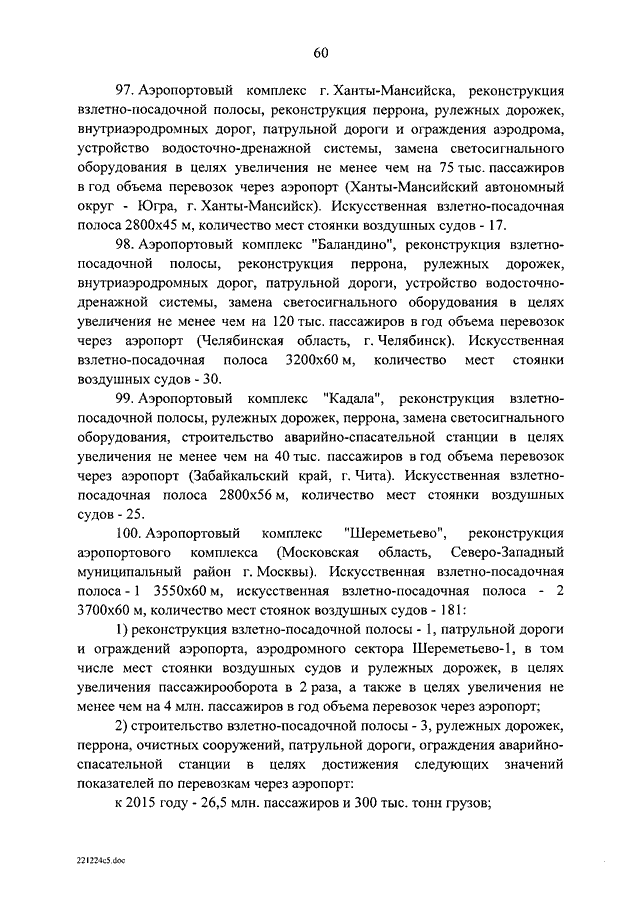 60

97. Аэропортовый комплекс г. Ханты-Мансийска, реконструкция взлетно-посадочной полосы, реконструкция перрона, рулежных дорожек, внутриаэродромных дорог, патрульной дороги и ограждения аэродрома, устройство водосточно-дренажной системы, замена светосигнального оборудования в целях увеличения не менее чем на 75 тыс. пассажиров в год объема перевозок через аэропорт (Ханты-Мансийский автономный округ - Югра, г. Ханты-Мансийск). Искусственная взлетно-посадочная полоса 2800х45 м, количество мест стоянки воздушных судов - 17.

98. Аэропортовый комплекс "Баландино", реконструкция взлетно-посадочной полосы, реконструкция перрона, рулежных дорожек, внутриаэродромных дорог, патрульной дороги, устройство водосточно-дренажной системы, замена светосигнального оборудования в целях увеличения не менее чем на 120 тыс. пассажиров в год объема перевозок через аэропорт (Челябинская область, г. Челябинск). Искусственная взлетно-посадочная полоса 3200х60 м, количество мест стоянки воздушных судов - 30.

99. Аэропортовый комплекс "Кадала", реконструкция взлетно-посадочной полосы, рулежных дорожек, перрона, замена светосигнального оборудования, строительство аварийно-спасательной станции в целях увеличения не менее чем на 40 тыс. пассажиров в год объема перевозок через аэропорт (Забайкальский край, г. Чита). Искусственная взлетно-посадочная полоса 2800х56 м, количество мест стоянки воздушных судов - 25.

100. Аэропортовый комплекс "Шереметьево", реконструкция аэропортового комплекса (Московская область, Северо-Западный муниципальный район г. Москвы). Искусственная взлетно-посадочная полоса - 1 3550х60 м, искусственная взлетно-посадочная полоса - 2 3700х60 м, количество мест стоянок воздушных судов - 181:

1) реконструкция взлетно-посадочной полосы - 1, патрульной дороги и ограждений аэропорта, аэродромного сектора Шереметьево-1, в том числе мест стоянки воздушных судов и рулежных дорожек, в целях увеличения пассажирооборота в 2 раза, а также в целях увеличения не менее чем на 4 млн. пассажиров в год объема перевозок через аэропорт;

2) строительство взлетно-посадочной полосы - 3, рулежных дорожек, перрона, очистных сооружений, патрульной дороги, ограждения аварийно-спасательной станции в целях достижения следующих значений показателей по перевозкам через аэропорт:

к 2015 году - 26,5 млн. пассажиров и 300 тыс. тонн грузов;

221224c5.doc